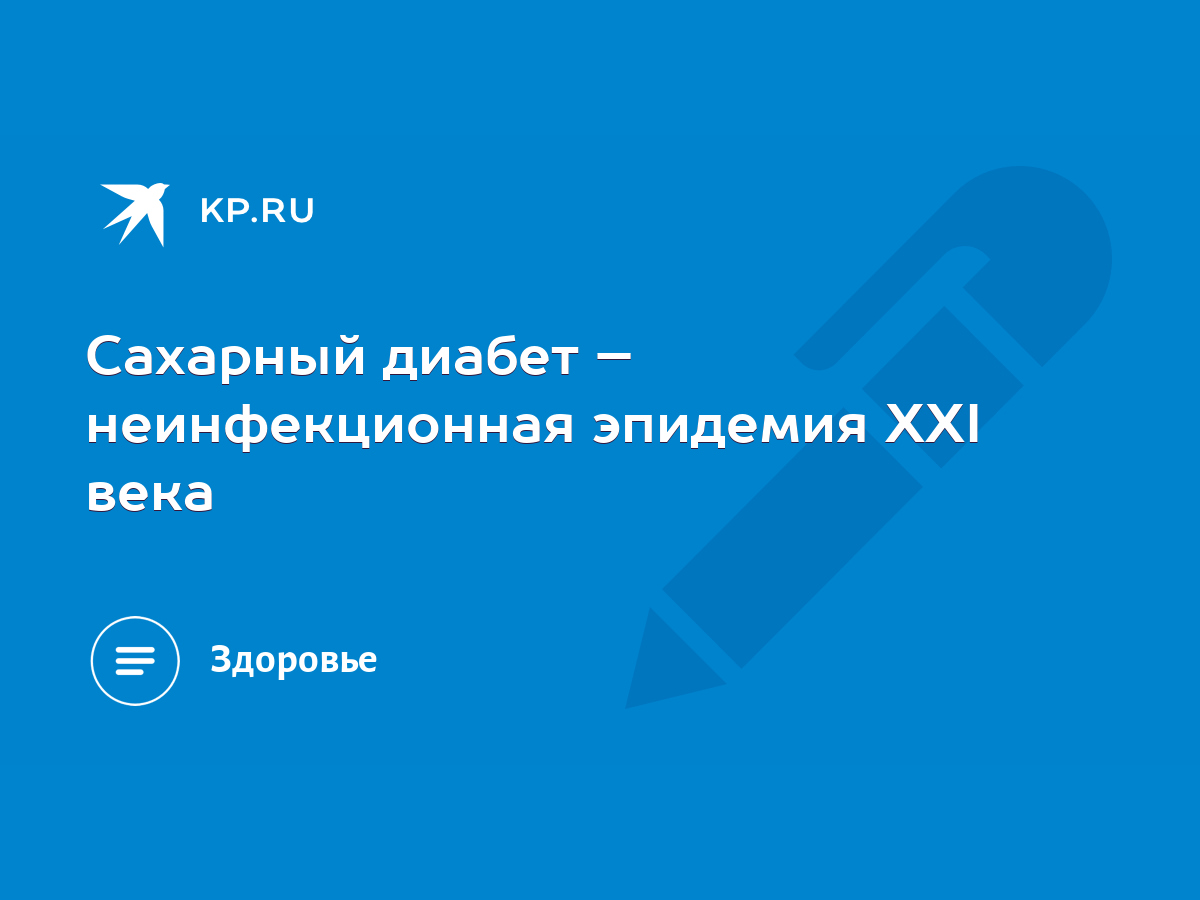 KP.RU

Сахарный диабет – неинфекционная эпидемия XXI века

Здоровье